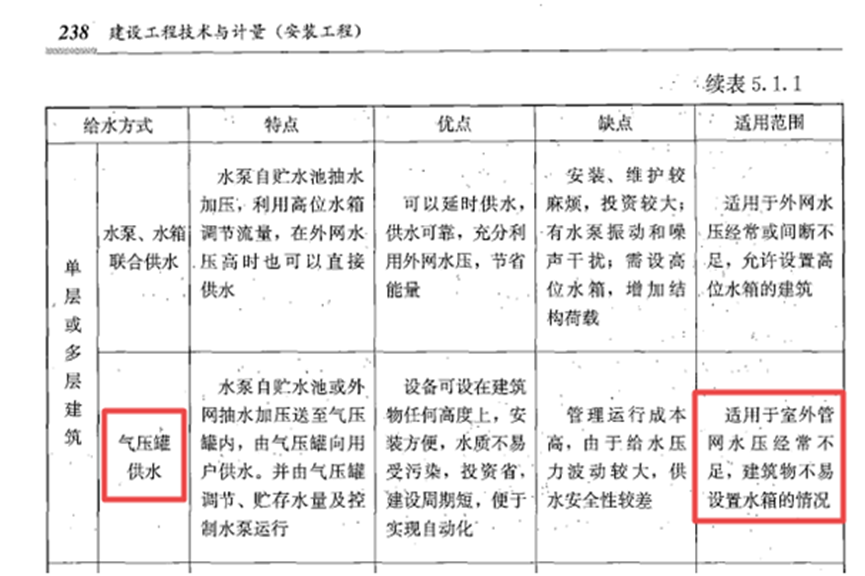 238 建设工程技术与计量（安装工程）

续表5.1.1

| 给水方式 | | 特点 | 优点 | 缺点 | 适用范围 |
|---|---|---|---|---|---|
| 单层或多层建筑 | 水泵、水箱联合供水 | 水泵自贮水池抽水加压，利用高位水箱调节流量，在外网水压高时也可以直接供水 | 可以延时供水，供水可靠，充分利用外网水压，节省能量 | 安装、维护较麻烦，投资较大；有水泵振动和噪声干扰；需设高位水箱，增加结构荷载 | 适用于外网水压经常或间断不足，允许设置高位水箱的建筑 |
| | 气压罐供水 | 水泵自贮水池或外网抽水加压送至气压罐内，由气压罐向用户供水。并由气压罐调节、贮存水量及控制水泵运行 | 设备可设在建筑物任何高度上，安装方便，水质不易受污染，投资省，建设周期短，便于实现自动化 | 管理运行成本高，由于给水压力波动较大，供水安全性较差 | 适用于室外管网水压经常不足，建筑物不易设置水箱的情况 |